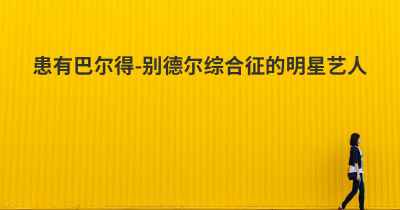 患有巴尔得-别德尔综合征的明星艺人